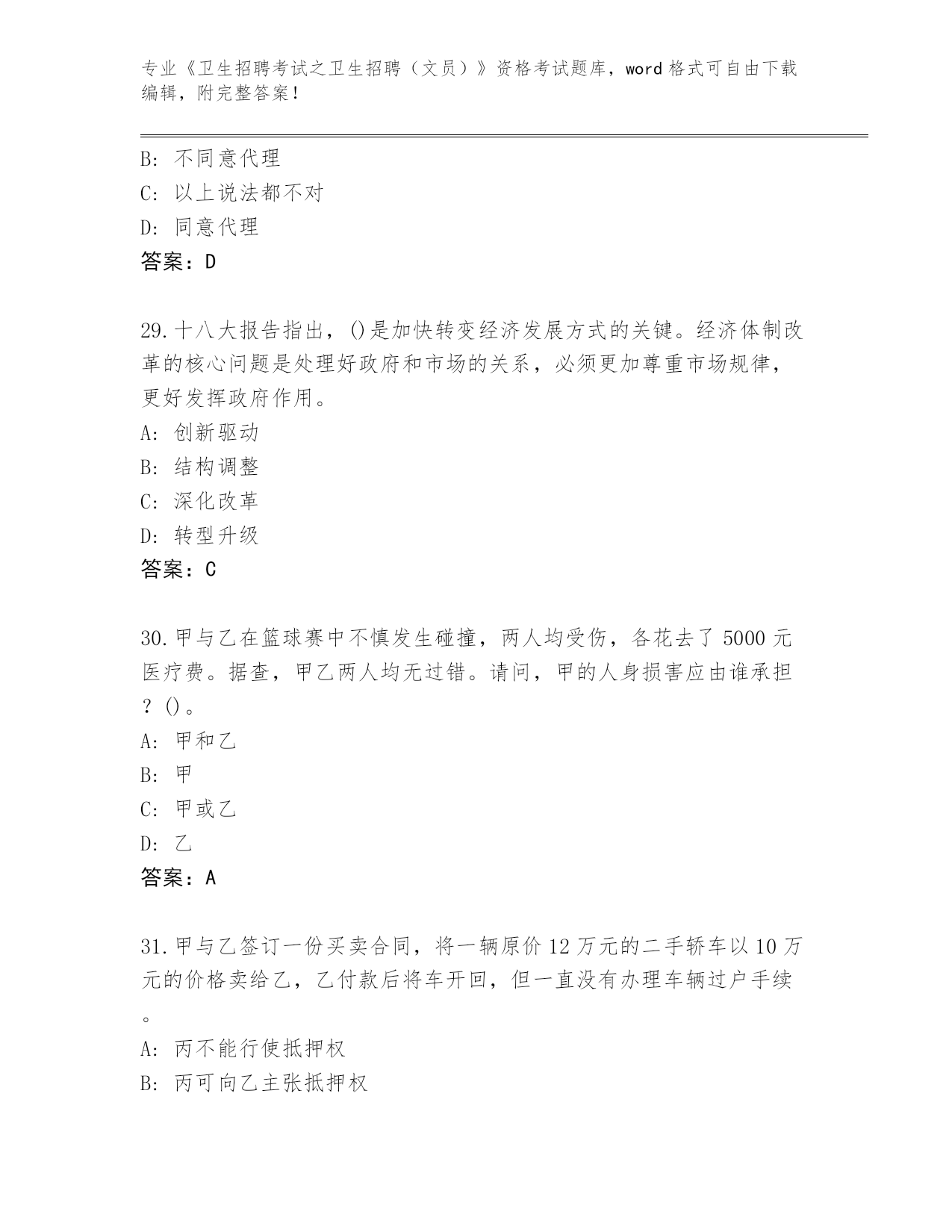 专业《卫生招聘考试之卫生招聘（文员）》资格考试题库，word 格式可自由下载编辑，附完整答案！

B: 不同意代理
C: 以上说法都不对
D: 同意代理
答案：D

29. 十八大报告指出，()是加快转变经济发展方式的关键。经济体制改革的核心问题是处理好政府和市场的关系，必须更加尊重市场规律，更好发挥政府作用。
A: 创新驱动
B: 结构调整
C: 深化改革
D: 转型升级
答案：C

30. 甲与乙在篮球赛中不慎发生碰撞，两人均受伤，各花去了 5000 元医疗费。据查，甲乙两人均无过错。请问，甲的人身损害应由谁承担？()。
A: 甲和乙
B: 甲
C: 甲或乙
D: 乙
答案：A

31. 甲与乙签订一份买卖合同，将一辆原价 12 万元的二手轿车以 10 万元的价格卖给乙，乙付款后将车开回，但一直没有办理车辆过户手续。
A: 丙不能行使抵押权
B: 丙可向乙主张抵押权